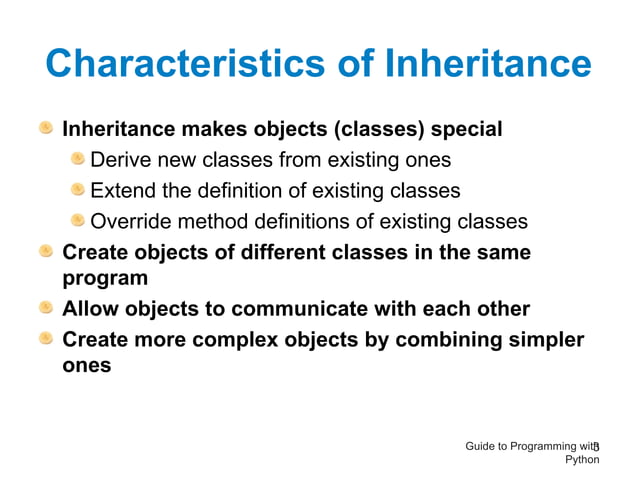 Characteristics of Inheritance

Inheritance makes objects (classes) special

Derive new classes from existing ones

Extend the definition of existing classes

Override method definitions of existing classes

Create objects of different classes in the same program

Allow objects to communicate with each other

Create more complex objects by combining simpler ones

Guide to Programming with Python

3